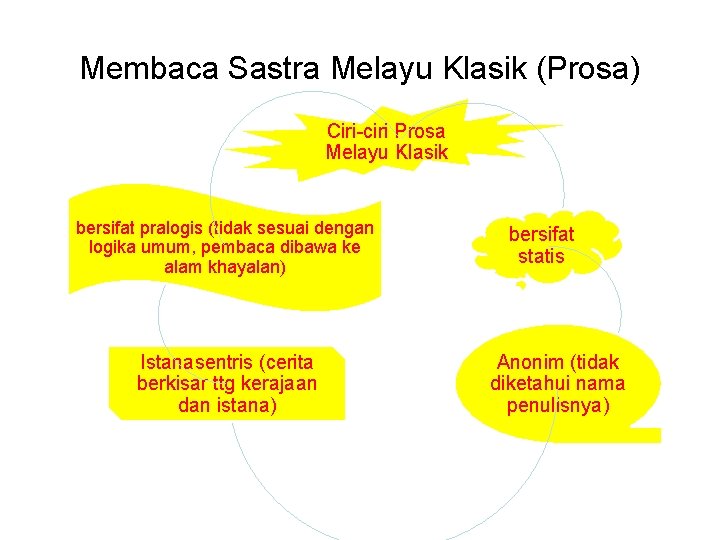 Membaca Sastra Melayu Klasik (Prosa)

Ciri-ciri Prosa Melayu Klasik

bersifat pralogis (tidak sesuai dengan logika umum, pembaca dibawa ke alam khayalan)

bersifat statis

Istanasentris (cerita berkisar ttg kerajaan dan istana)

Anonim (tidak diketahui nama penulisnya)